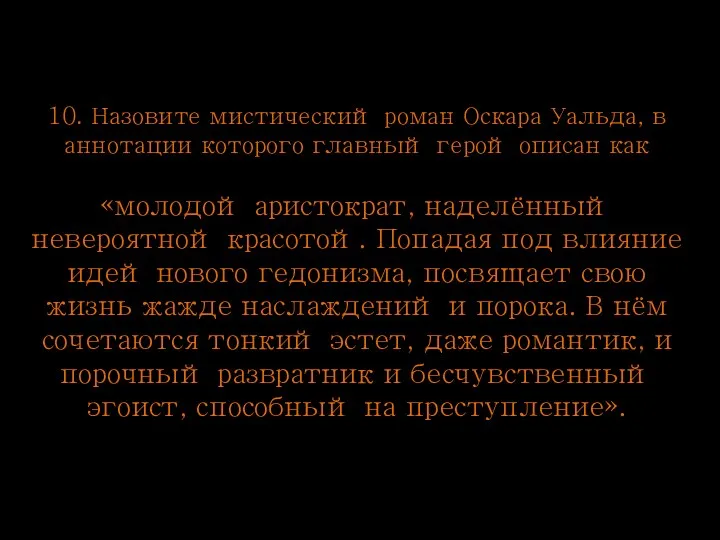 10. Назовите мистический роман Оскара Уальда, в аннотации которого главный герой описан как

«молодой аристократ, наделённый невероятной красотой . Попадая под влияние идей нового гедонизма, посвящает свою жизнь жажде наслаждений и порока. В нём сочетаются тонкий эстет, даже романтик, и порочный развратник и бесчувственный эгоист, способный на преступление».